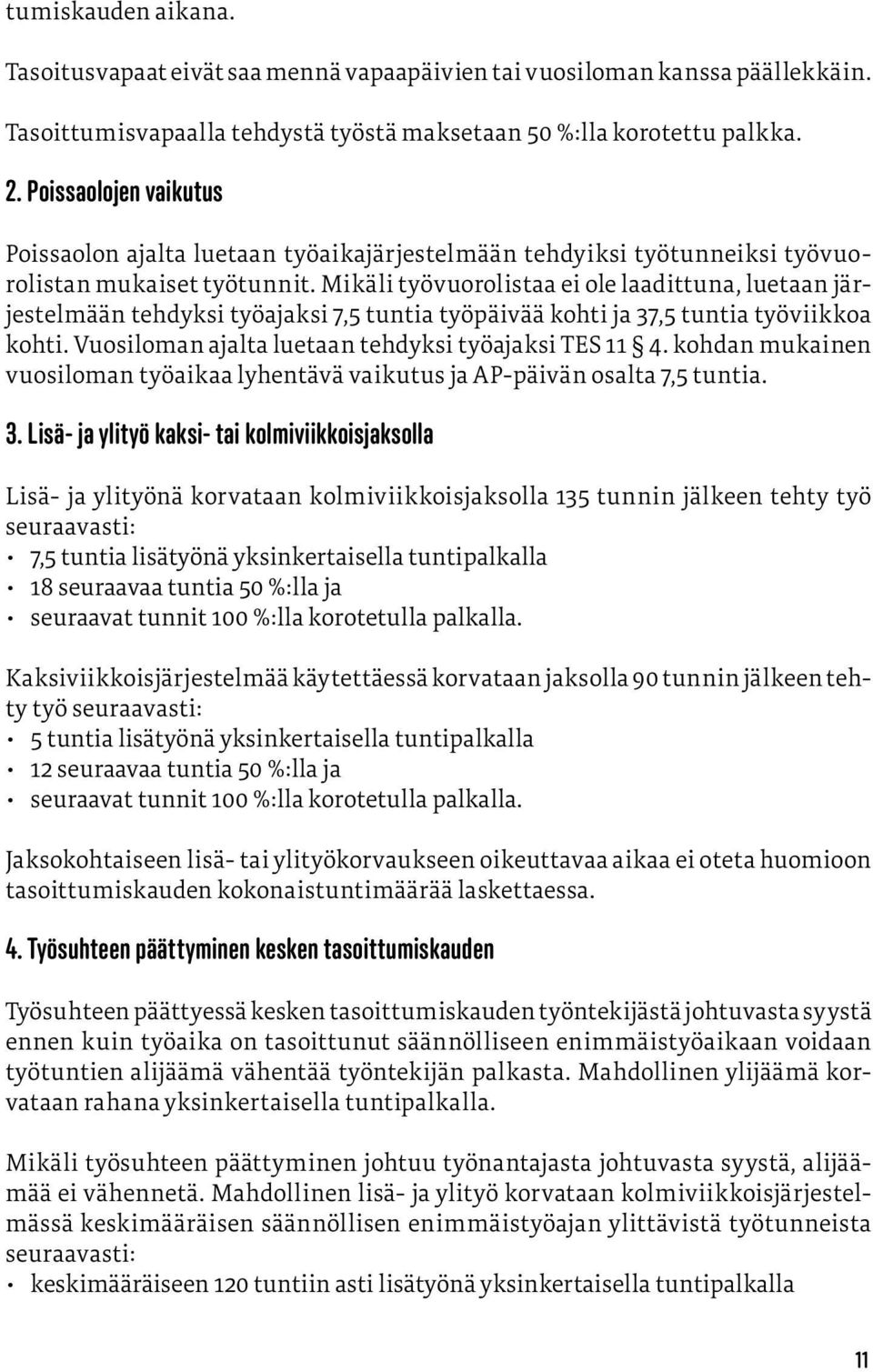 tumiskauden aikana.

Tasoitusvapaat eivät saa mennä vapaapäivien tai vuosiloman kanssa päällekkäin.

Tasoittumisvapaalla tehdystä työstä maksetaan 50 %:lla korotettu palkka.

2. Poissaolojen vaikutus

Poissaolon ajalta luetaan työaikajärjestelmään tehdyiksi työtunneiksi työvuorolistan mukaiset työtunnit. Mikäli työvuorolistaa ei ole laadittuna, luetaan järjestelmään tehdyksi työajaksi 7,5 tuntia työpäivää kohti ja 37,5 tuntia työviikkoa kohti. Vuosiloman ajalta luetaan tehdyksi työajaksi TES 11 § 4. kohdan mukainen vuosiloman työaikaa lyhentävä vaikutus ja AP-päivän osalta 7,5 tuntia.

3. Lisä- ja ylityö kaksi- tai kolmiviikkoisjaksolla

Lisä- ja ylityönä korvataan kolmiviikkoisjaksolla 135 tunnin jälkeen tehty työ seuraavasti:
• 7,5 tuntia lisätyönä yksinkertaisella tuntipalkalla
• 18 seuraavaa tuntia 50 %:lla ja
• seuraavat tunnit 100 %:lla korotetulla palkalla.

Kaksiviikkoisjärjestelmää käytettäessä korvataan jaksolla 90 tunnin jälkeen tehty työ seuraavasti:
• 5 tuntia lisätyönä yksinkertaisella tuntipalkalla
• 12 seuraavaa tuntia 50 %:lla ja
• seuraavat tunnit 100 %:lla korotetulla palkalla.

Jaksokohtaiseen lisä- tai ylityökorvaukseen oikeuttavaa aikaa ei oteta huomioon tasoittumiskauden kokonaistuntimäärää laskettaessa.

4. Työsuhteen päättyminen kesken tasoittumiskauden

Työsuhteen päättyessä kesken tasoittumiskauden työntekijästä johtuvasta syystä ennen kuin työaika on tasoittunut säännölliseen enimmäistyöaikaan voidaan työtuntien alijäämä vähentää työntekijän palkasta. Mahdollinen ylijäämä korvataan rahana yksinkertaisella tuntipalkalla.

Mikäli työsuhteen päättyminen johtuu työnantajasta johtuvasta syystä, alijäämää ei vähennetä. Mahdollinen lisä- ja ylityö korvataan kolmiviikkoisjärjestelmässä keskimääräisen säännöllisen enimmäistyöajan ylittävistä työtunneista seuraavasti:
• keskimääräiseen 120 tuntiin asti lisätyönä yksinkertaisella tuntipalkalla

11